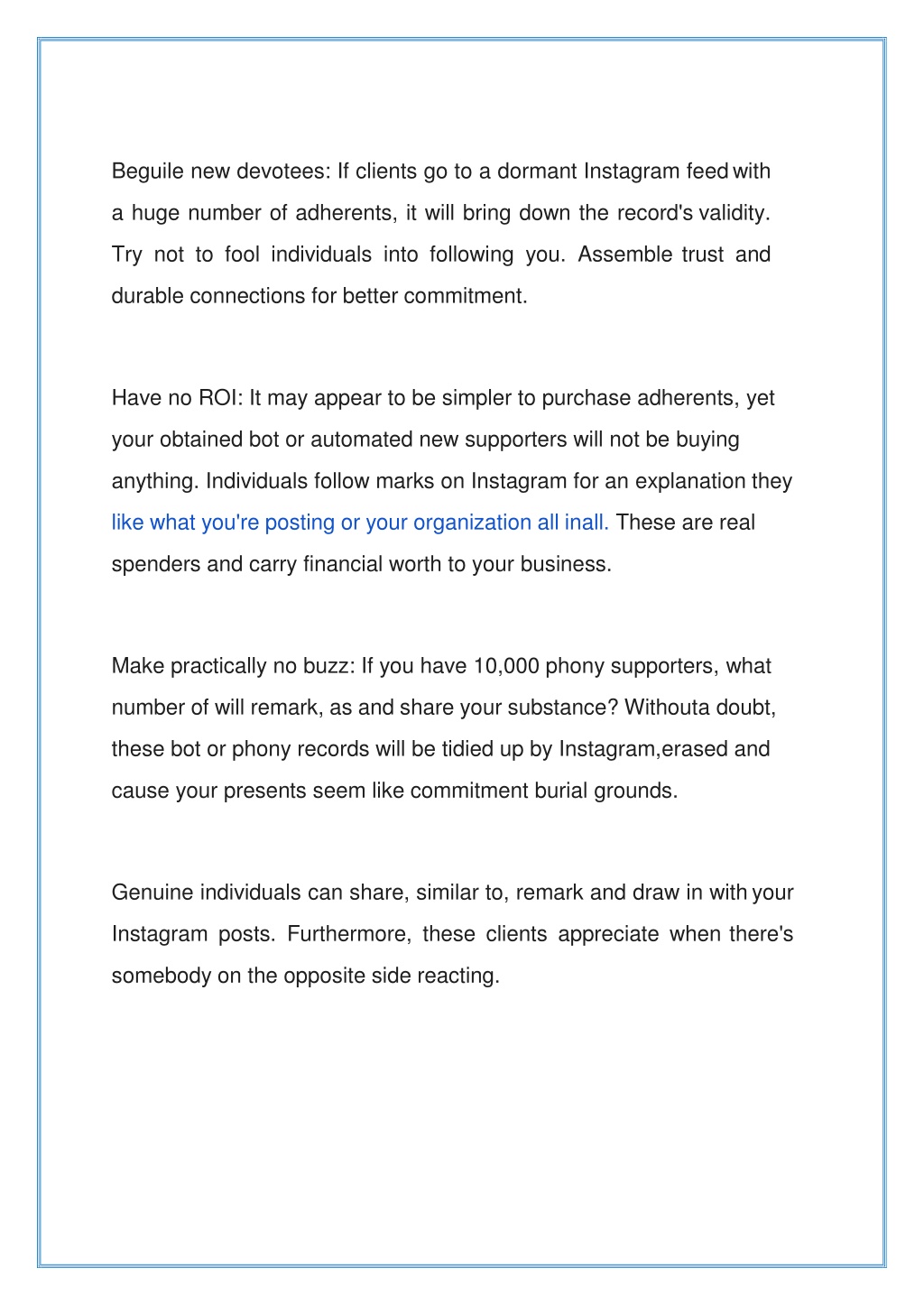 Beguile new devotees: If clients go to a dormant Instagram feed with a huge number of adherents, it will bring down the record's validity. Try not to fool individuals into following you. Assemble trust and durable connections for better commitment.

Have no ROI: It may appear to be simpler to purchase adherents, yet your obtained bot or automated new supporters will not be buying anything. Individuals follow marks on Instagram for an explanation they like what you're posting or your organization all inall. These are real spenders and carry financial worth to your business.

Make practically no buzz: If you have 10,000 phony supporters, what number of will remark, as and share your substance? Withouta doubt, these bot or phony records will be tidied up by Instagram,erased and cause your presents seem like commitment burial grounds.

Genuine individuals can share, similar to, remark and draw in with your Instagram posts. Furthermore, these clients appreciate when there's somebody on the opposite side reacting.